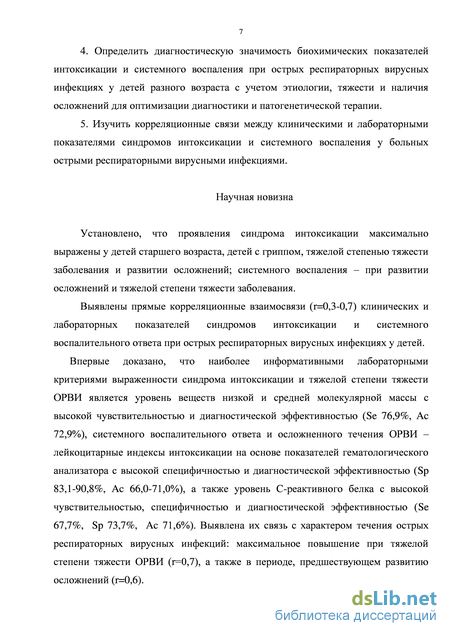 7

4. Определить диагностическую значимость биохимических показателей интоксикации и системного воспаления при острых респираторных вирусных инфекциях у детей разного возраста с учетом этиологии, тяжести и наличия осложнений для оптимизации диагностики и патогенетической терапии.

5. Изучить корреляционные связи между клиническими и лабораторными показателями синдромов интоксикации и системного воспаления у больных острыми респираторными вирусными инфекциями.

Научная новизна

Установлено, что проявления синдрома интоксикации максимально выражены у детей старшего возраста, детей с гриппом, тяжелой степенью тяжести заболевания и развитии осложнений; системного воспаления – при развитии осложнений и тяжелой степени тяжести заболевания.

Выявлены прямые корреляционные взаимосвязи (r=0,3-0,7) клинических и лабораторных показателей синдромов интоксикации и системного воспалительного ответа при острых респираторных вирусных инфекциях у детей.

Впервые доказано, что наиболее информативными лабораторными критериями выраженности синдрома интоксикации и тяжелой степени тяжести ОРВИ является уровень веществ низкой и средней молекулярной массы с высокой чувствительностью и диагностической эффективностью (Se 76,9%, Ac 72,9%), системного воспалительного ответа и осложненного течения ОРВИ – лейкоцитарные индексы интоксикации на основе показателей гематологического анализатора с высокой специфичностью и диагностической эффективностью (Sp 83,1-90,8%, Ac 66,0-71,0%), а также уровень С-реактивного белка с высокой чувствительностью, специфичностью и диагностической эффективностью (Se 67,7%, Sp 73,7%, Ac 71,6%). Выявлена их связь с характером течения острых респираторных вирусных инфекций: максимальное повышение при тяжелой степени тяжести ОРВИ (r=0,7), а также в периоде, предшествующем развитию осложнений (r=0,6).

dsLib.net
библиотека диссертаций